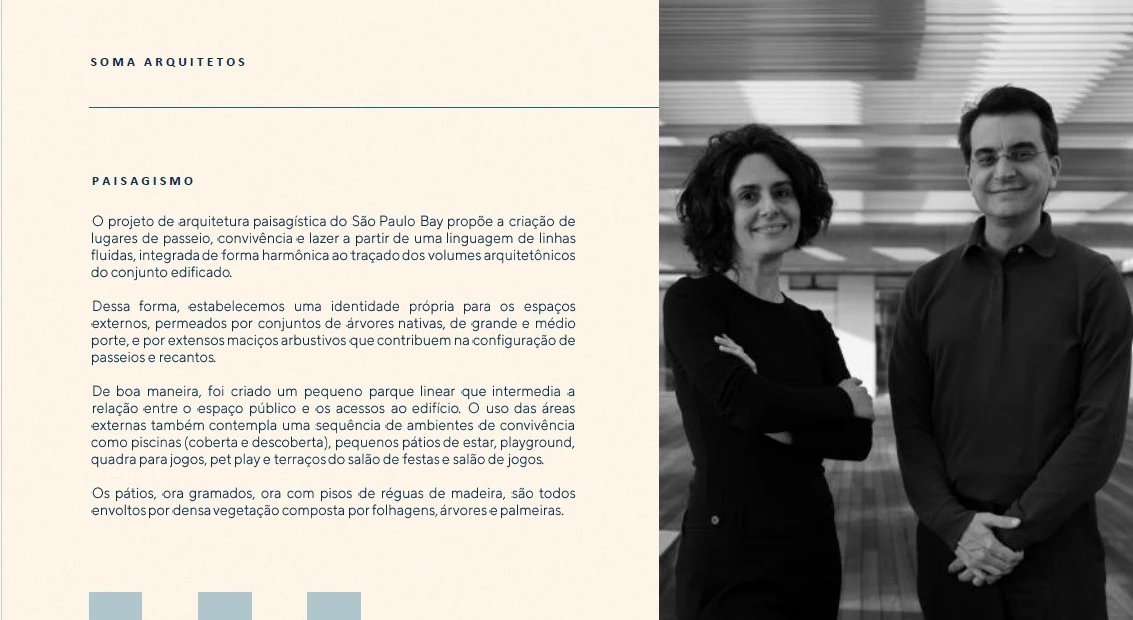 SOMA ARQUITETOS

PAISAGISMO

O projeto de arquitetura paisagística do São Paulo Bay propõe a criação de lugares de passeio, convivência e lazer a partir de uma linguagem de linhas fluidas, integrada de forma harmônica ao traçado dos volumes arquitetônicos do conjunto edificado.

Dessa forma, estabelecemos uma identidade própria para os espaços externos, permeados por conjuntos de árvores nativas, de grande e médio porte, e por extensos maciços arbustivos que contribuem na configuração de passeios e recantos.

De boa maneira, foi criado um pequeno parque linear que intermedia a relação entre o espaço público e os acessos ao edifício. O uso das áreas externas também contempla uma sequência de ambientes de convivência como piscinas (coberta e descoberta), pequenos pátios de estar, playground, quadra para jogos, pet play e terraços do salão de festas e salão de jogos.

Os pátios, ora gramados, ora com pisos de réguas de madeira, são todos envoltos por densa vegetação composta por folhagens, árvores e palmeiras.